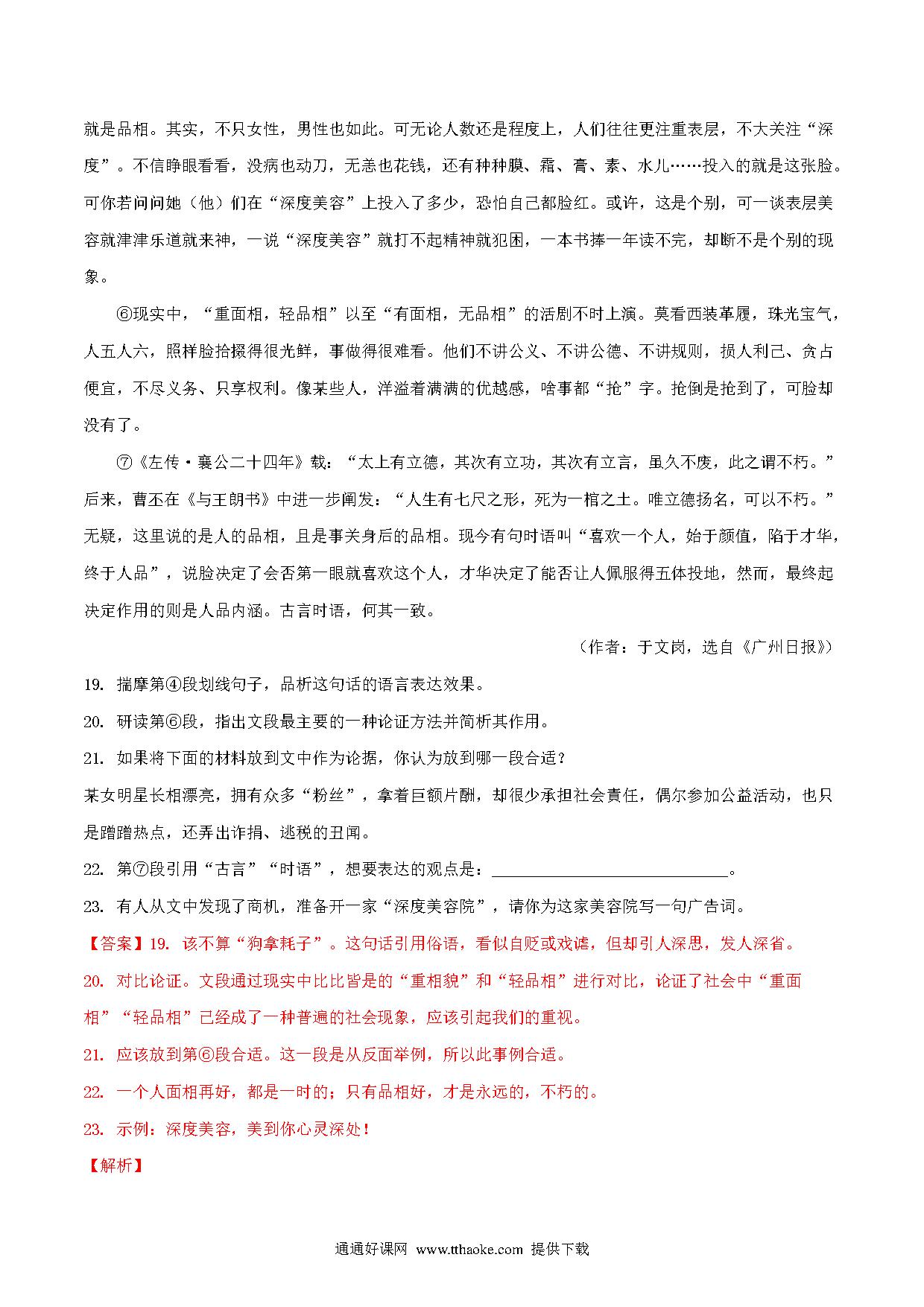 就是品相。其实，不只女性，男性也如此。可无论人数还是程度上，人们往往更注重表层，不大关注“深度”。不信睁眼看看，没病也动刀，无恙也花钱，还有种种膜、霜、膏、素、水儿……投入的就是这张脸。可你若问问她（他）们在“深度美容”上投入了多少，恐怕自己都脸红。或许，这是个别，可一谈表层美容就津津乐道就来神，一说“深度美容”就打不起精神就犯困，一本书捧一年读不完，却断不是个别的现象。

⑥现实中，“重面相，轻品相”以至“有面相，无品相”的活剧不时上演。莫看西装革履，珠光宝气，人五人六，照样脸拾掇得很光鲜，事做得很难看。他们不讲公义、不讲公德、不讲规则，损人利己、贪占便宜，不尽义务、只享权利。像某些人，洋溢着满满的优越感，啥事都“抢”字。抢倒是抢到了，可脸却没有了。

⑦《左传·襄公二十四年》载：“太上有立德，其次有立功，其次有立言，虽久不废，此之谓不朽。”后来，曹丕在《与王朗书》中进一步阐发：“人生有七尺之形，死为一棺之土。唯立德扬名，可以不朽。”无疑，这里说的是人的品相，且是事关身后的品相。现今有句时语叫“喜欢一个人，始于颜值，陷于才华，终于人品”，说脸决定了会否第一眼就喜欢这个人，才华决定了能否让人佩服得五体投地，然而，最终起决定作用的则是人品内涵。古言时语，何其一致。

（作者：于文岗，选自《广州日报》）

19. 揣摩第④段划线句子，品析这句话的语言表达效果。

20. 研读第⑥段，指出文段最主要的一种论证方法并简析其作用。

21. 如果将下面的材料放到文中作为论据，你认为放到哪一段合适？

某女明星长相漂亮，拥有众多“粉丝”，拿着巨额片酬，却很少承担社会责任，偶尔参加公益活动，也只是蹭蹭热点，还弄出诈捐、逃税的丑闻。

22. 第⑦段引用“古言”“时语”，想要表达的观点是：______________________________。

23. 有人从文中发现了商机，准备开一家“深度美容院”，请你为这家美容院写一句广告词。

【答案】19. 该不算“狗拿耗子”。这句话引用俗语，看似自贬或戏谑，但却引人深思，发人深省。

20. 对比论证。文段通过现实中比比皆是的“重相貌”和“轻品相”进行对比，论证了社会中“重面相”“轻品相”已经成了一种普遍的社会现象，应该引起我们的重视。

21. 应该放到第⑥段合适。这一段是从反面举例，所以此事例合适。

22. 一个人面相再好，都是一时的；只有品相好，才是永远的，不朽的。

23. 示例：深度美容，美到你心灵深处！

【解析】

通通好课网 www.tthaoke.com 提供下载